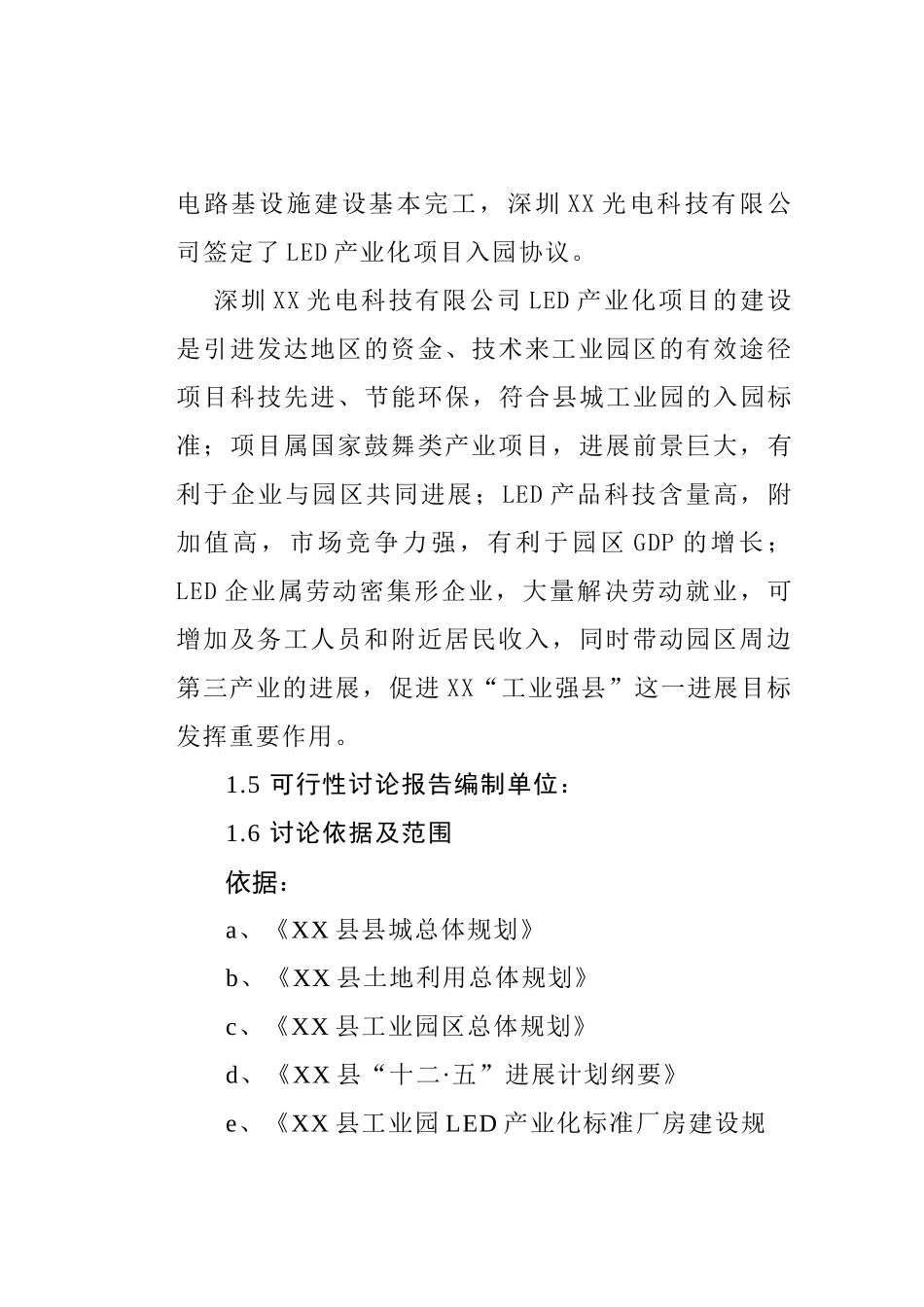 电路基设施建设基本完工，深圳XX光电科技有限公司签定了LED产业化项目入园协议。

深圳XX光电科技有限公司LED产业化项目的建设是引进发达地区的资金、技术来工业园区的有效途径项目科技先进、节能环保，符合县城工业园的入园标准；项目属国家鼓舞类产业项目，进展前景巨大，有利于企业与园区共同进展；LED产品科技含量高，附加值高，市场竞争力强，有利于园区GDP的增长；LED企业属劳动密集形企业，大量解决劳动就业，可增加及务工人员和附近居民收入，同时带动园区周边第三产业的进展，促进XX“工业强县”这一进展目标发挥重要作用。

1.5 可行性讨论报告编制单位：

1.6 讨论依据及范围

依据：

a、《XX县县城总体规划》

b、《XX县土地利用总体规划》

c、《XX县工业园区总体规划》

d、《XX县“十二·五”进展计划纲要》

e、《XX县工业园LED产业化标准厂房建设规